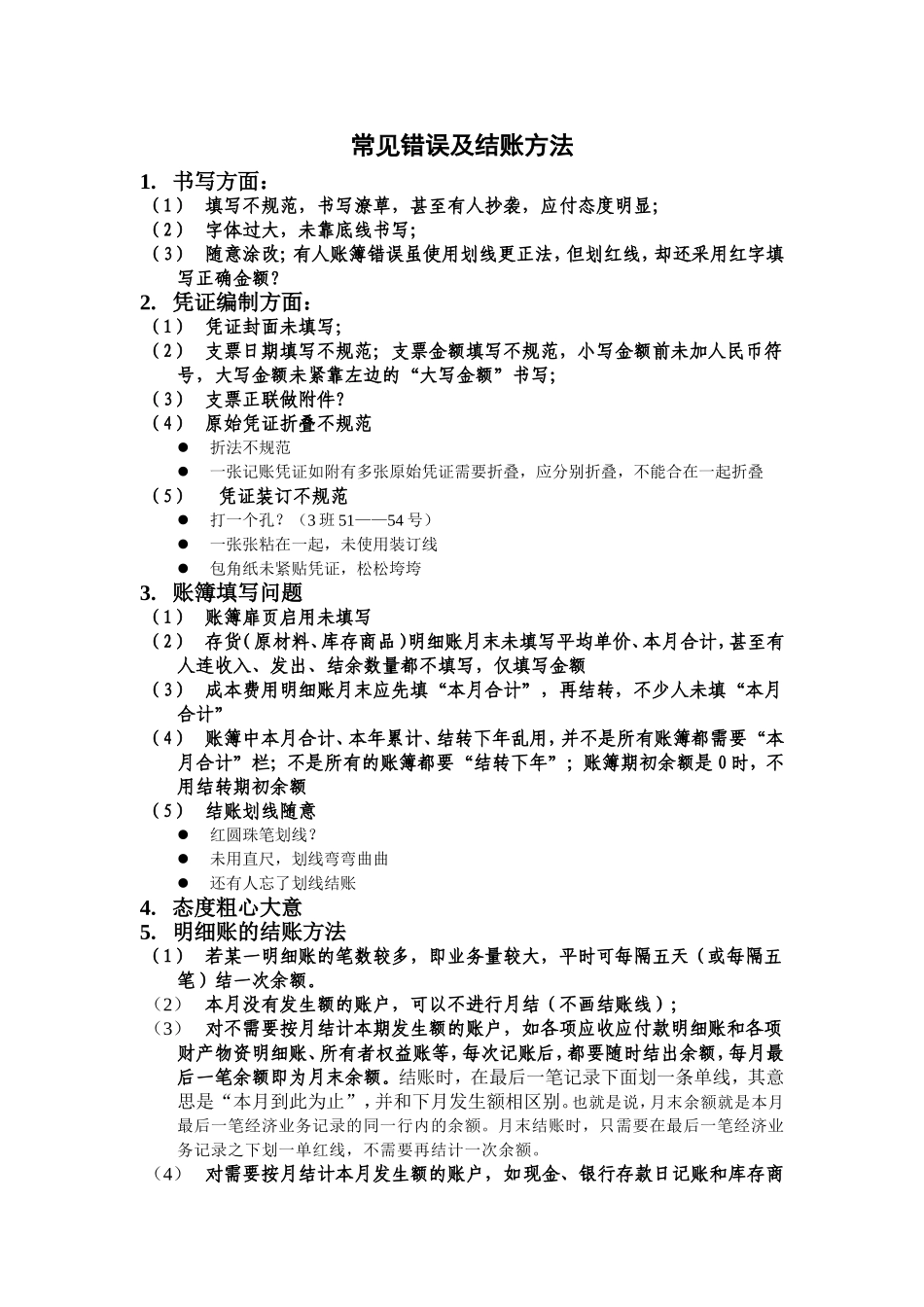 常见错误及结账方法

1. 书写方面：

（1） 填写不规范，书写潦草，甚至有人抄袭，应付态度明显；

（2） 字体过大，未靠底线书写；

（3） 随意涂改；有人账簿错误虽使用划线更正法，但划红线，却还采用红字填写正确金额？

2. 凭证编制方面：

（1） 凭证封面未填写；

（2） 支票日期填写不规范；支票金额填写不规范，小写金额前未加人民币符号，大写金额未紧靠左边的“大写金额”书写；

（3） 支票正联做附件？

（4） 原始凭证折叠不规范

● 折法不规范

● 一张记账凭证如附有多张原始凭证需要折叠，应分别折叠，不能合在一起折叠

（5） 凭证装订不规范

● 打一个孔？（3 班 51——54 号）

● 一张张粘在一起，未使用装订线

● 包角纸未紧贴凭证，松松垮垮

3. 账簿填写问题

（1） 账簿扉页启用未填写

（2） 存货（原材料、库存商品）明细账月末未填写平均单价、本月合计，甚至有人连收入、发出、结余数量都不填写，仅填写金额

（3） 成本费用明细账月末应先填“本月合计”，再结转，不少人未填“本月合计”

（4） 账簿中本月合计、本年累计、结转下年乱用，并不是所有账簿都需要“本月合计”栏；不是所有的账簿都要“结转下年”；账簿期初余额是 0 时，不用结转期初余额

（5） 结账划线随意

● 红圆珠笔划线？

● 未用直尺，划线弯弯曲曲

● 还有人忘了划线结账

4. 态度粗心大意

5. 明细账的结账方法

（1） 若某一明细账的笔数较多，即业务量较大，平时可每隔五天（或每隔五笔）结一次余额。

（2） 本月没有发生额的账户，可以不进行月结（不画结账线）；

（3） 对不需要按月结计本期发生额的账户，如各项应收应付款明细账和各项财产物资明细账、所有者权益账等，每次记账后，都要随时结出余额，每月最后一笔余额即为月末余额。结账时，在最后一笔记录下面划一条单线，其意思是“本月到此为止”，并和下月发生额相区别。也就是说，月末余额就是本月最后一笔经济业务记录的同一行内的余额。月末结账时，只需要在最后一笔经济业务记录之下划一单红线，不需要再结计一次余额。

（4） 对需要按月结计本月发生额的账户，如现金、银行存款日记账和库存商